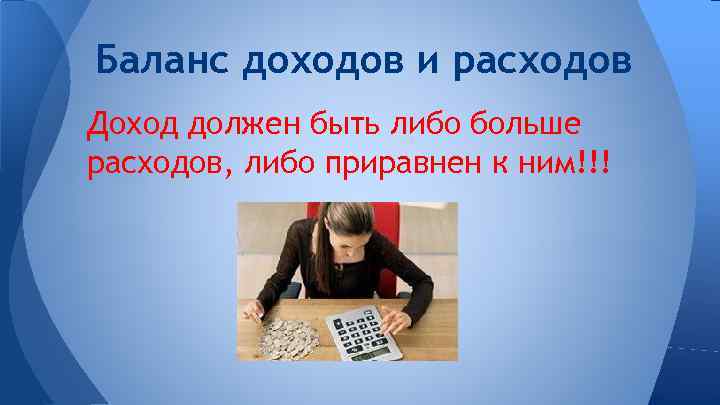 Баланс доходов и расходов

Доход должен быть либо больше расходов, либо приравнен к ним!!!